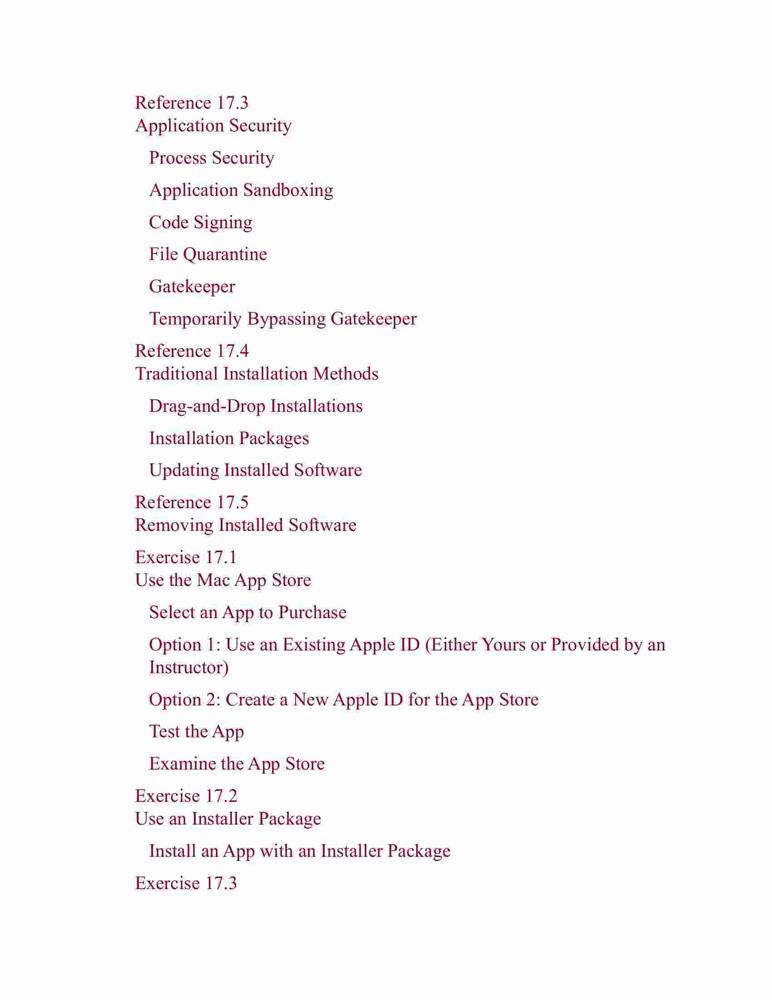 Reference 17.3
Application Security

Process Security

Application Sandboxing

Code Signing

File Quarantine

Gatekeeper

Temporarily Bypassing Gatekeeper

Reference 17.4
Traditional Installation Methods

Drag-and-Drop Installations

Installation Packages

Updating Installed Software

Reference 17.5
Removing Installed Software

Exercise 17.1
Use the Mac App Store

Select an App to Purchase

Option 1: Use an Existing Apple ID (Either Yours or Provided by an Instructor)

Option 2: Create a New Apple ID for the App Store

Test the App

Examine the App Store

Exercise 17.2
Use an Installer Package

Install an App with an Installer Package

Exercise 17.3